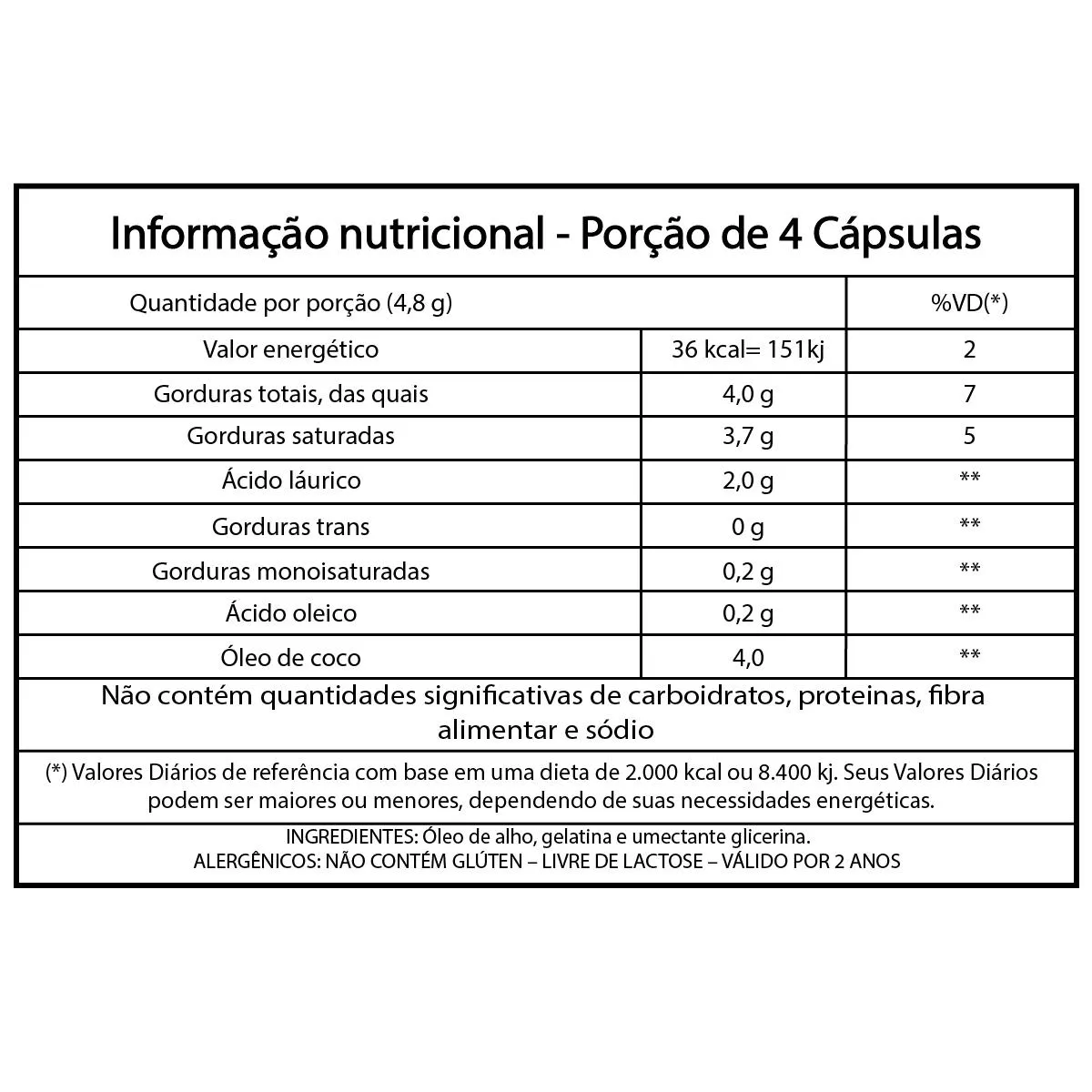 Informação nutricional - Porção de 4 Cápsulas

| Quantidade por porção (4,8 g) | | %VD(*) |
|---|---|---|
| Valor energético | 36 kcal= 151kj | 2 |
| Gorduras totais, das quais | 4,0 g | 7 |
| Gorduras saturadas | 3,7 g | 5 |
| Ácido láurico | 2,0 g | ** |
| Gorduras trans | 0 g | ** |
| Gorduras monoisaturadas | 0,2 g | ** |
| Ácido oleico | 0,2 g | ** |
| Óleo de coco | 4,0 | ** |

Não contém quantidades significativas de carboidratos, proteinas, fibra alimentar e sódio

(*) Valores Diários de referência com base em uma dieta de 2.000 kcal ou 8.400 kj. Seus Valores Diários podem ser maiores ou menores, dependendo de suas necessidades energéticas.

INGREDIENTES: Óleo de alho, gelatina e umectante glicerina.
ALERGÊNICOS: NÃO CONTÉM GLÚTEN – LIVRE DE LACTOSE – VÁLIDO POR 2 ANOS